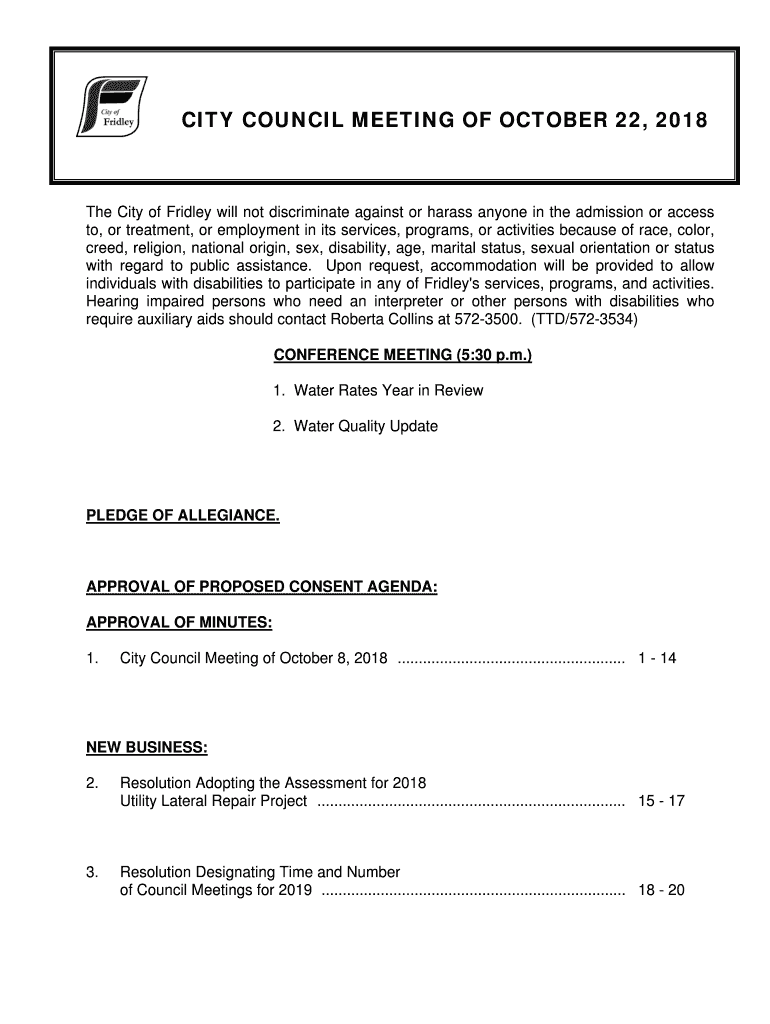 City of Fridley

CITY COUNCIL MEETING OF OCTOBER 22, 2018

The City of Fridley will not discriminate against or harass anyone in the admission or access to, or treatment, or employment in its services, programs, or activities because of race, color, creed, religion, national origin, sex, disability, age, marital status, sexual orientation or status with regard to public assistance. Upon request, accommodation will be provided to allow individuals with disabilities to participate in any of Fridley's services, programs, and activities. Hearing impaired persons who need an interpreter or other persons with disabilities who require auxiliary aids should contact Roberta Collins at 572-3500. (TTD/572-3534)

CONFERENCE MEETING (5:30 p.m.)

1. Water Rates Year in Review

2. Water Quality Update

PLEDGE OF ALLEGIANCE.

APPROVAL OF PROPOSED CONSENT AGENDA:

APPROVAL OF MINUTES:

1. City Council Meeting of October 8, 2018 ..................................................... 1 - 14

NEW BUSINESS:

2. Resolution Adopting the Assessment for 2018 Utility Lateral Repair Project ........................................................................ 15 - 17

3. Resolution Designating Time and Number of Council Meetings for 2019 ....................................................................... 18 - 20